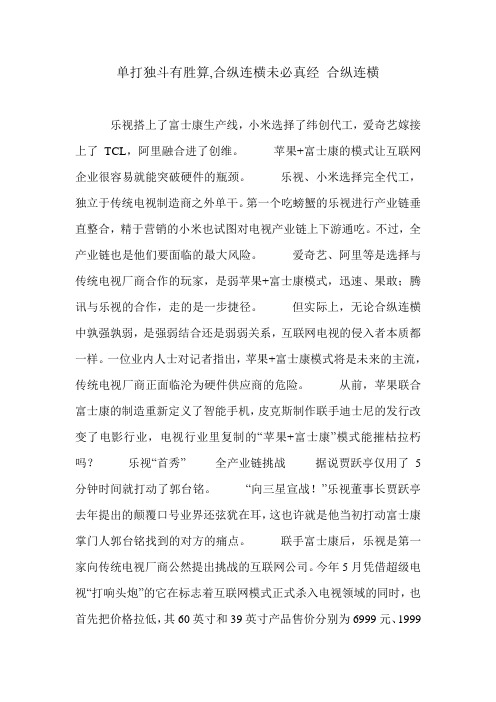 单打独斗有胜算,合纵连横未必真经 合纵连横

乐视搭上了富士康生产线，小米选择了纬创代工，爱奇艺嫁接上了 TCL，阿里融合进了创维。 苹果+富士康的模式让互联网企业很容易就能突破硬件的瓶颈。 乐视、小米选择完全代工，独立于传统电视制造商之外单干。第一个吃螃蟹的乐视进行产业链垂直整合，精于营销的小米也试图对电视产业链上下游通吃。不过，全产业链也是他们要面临的最大风险。 爱奇艺、阿里等是选择与传统电视厂商合作的玩家，是弱苹果+富士康模式，迅速、果敢；腾讯与乐视的合作，走的是一步捷径。 但实际上，无论合纵连横中孰强孰弱，是强弱结合还是弱弱关系，互联网电视的侵入者本质都一样。一位业内人士对记者指出，苹果+富士康模式将是未来的主流，传统电视厂商正面临沦为硬件供应商的危险。 从前，苹果联合富士康的制造重新定义了智能手机，皮克斯制作联手迪士尼的发行改变了电影行业，电视行业里复制的“苹果+富士康”模式能摧枯拉朽吗？ 乐视“首秀” 全产业链挑战 据说贾跃亭仅用了 5 分钟时间就打动了郭台铭。 “向三星宣战！”乐视董事长贾跃亭去年提出的颠覆口号业界还弦犹在耳，这也许就是他当初打动富士康掌门人郭台铭找到的对方的痛点。 联手富士康后，乐视是第一家向传统电视厂商公然提出挑战的互联网公司。今年 5 月凭借超级电视“打响头炮”的它在标志着互联网模式正式杀入电视领域的同时，也首先把价格拉低，其 60 英寸和 39 英寸产品售价分别为 6999 元、1999